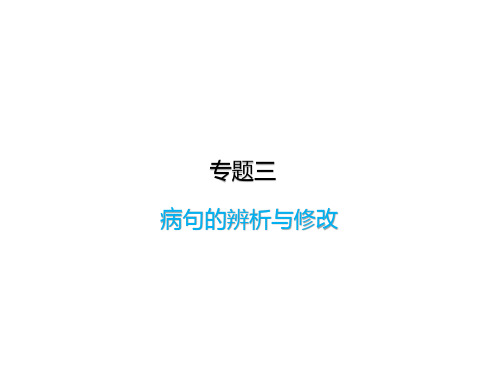 专题三

病句的辨析与修改